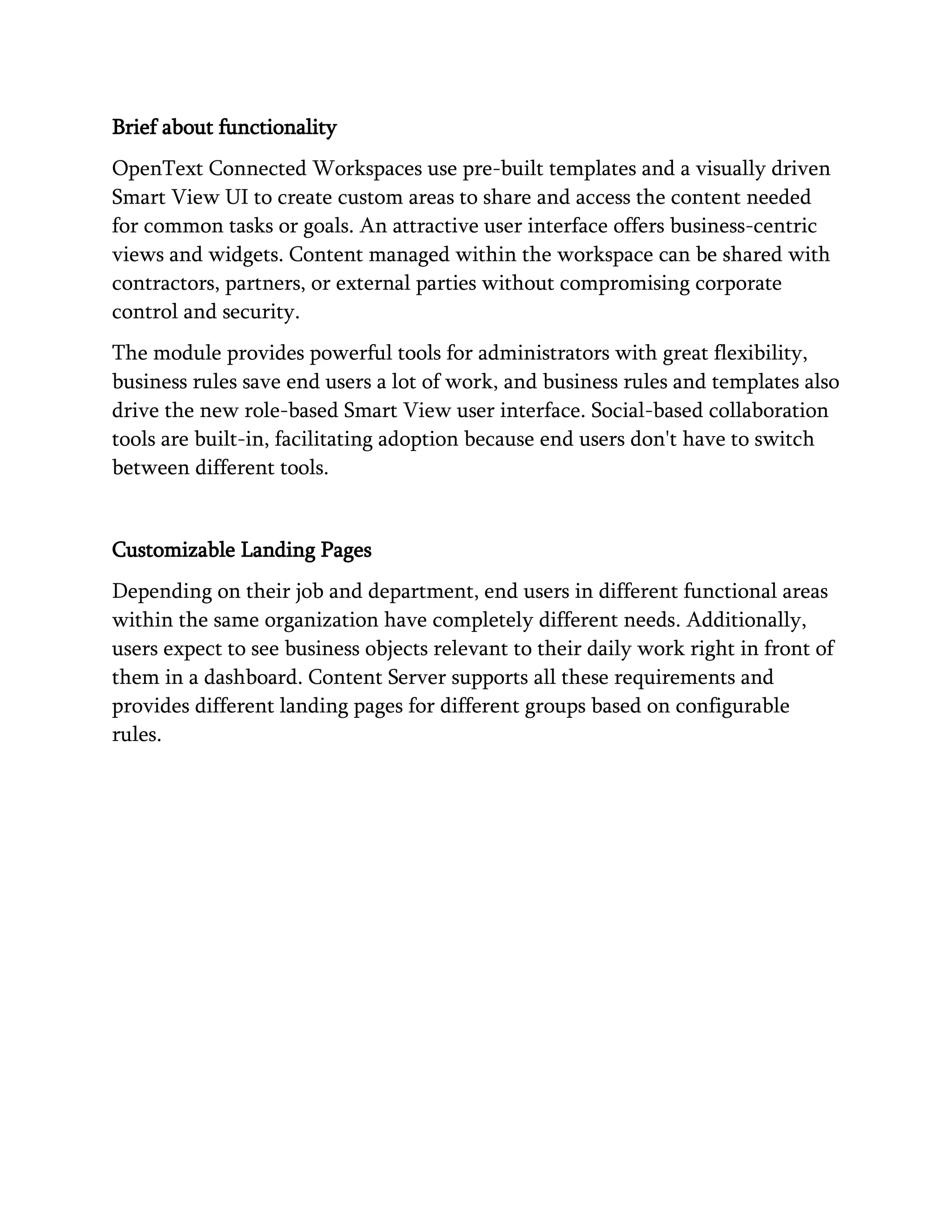 Brief about functionality

OpenText Connected Workspaces use pre-built templates and a visually driven Smart View UI to create custom areas to share and access the content needed for common tasks or goals. An attractive user interface offers business-centric views and widgets. Content managed within the workspace can be shared with contractors, partners, or external parties without compromising corporate control and security.

The module provides powerful tools for administrators with great flexibility, business rules save end users a lot of work, and business rules and templates also drive the new role-based Smart View user interface. Social-based collaboration tools are built-in, facilitating adoption because end users don't have to switch between different tools.

Customizable Landing Pages

Depending on their job and department, end users in different functional areas within the same organization have completely different needs. Additionally, users expect to see business objects relevant to their daily work right in front of them in a dashboard. Content Server supports all these requirements and provides different landing pages for different groups based on configurable rules.